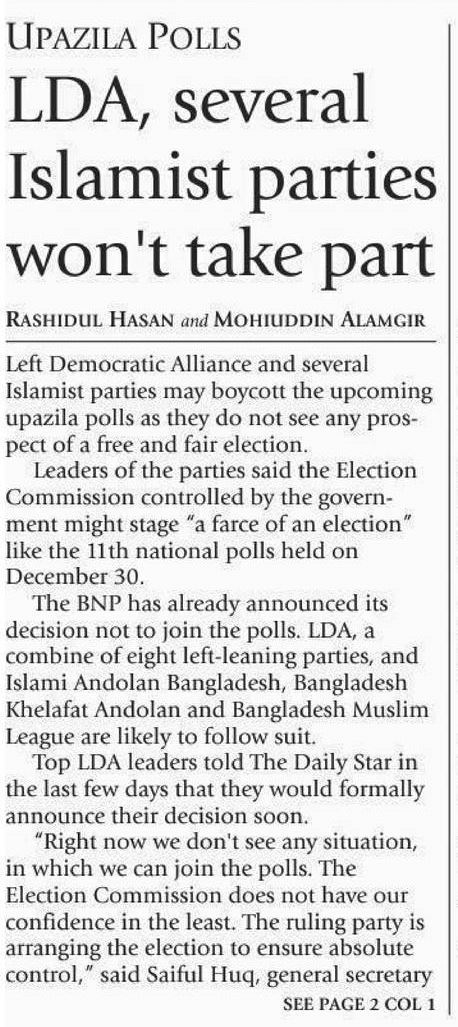 UPAZILA POLLS

LDA, several Islamist parties won't take part

RASHIDUL HASAN and MOHIUDDIN ALAMGIR

Left Democratic Alliance and several Islamist parties may boycott the upcoming upazila polls as they do not see any prospect of a free and fair election.

Leaders of the parties said the Election Commission controlled by the government might stage "a farce of an election" like the 11th national polls held on December 30.

The BNP has already announced its decision not to join the polls. LDA, a combine of eight left-leaning parties, and Islami Andolan Bangladesh, Bangladesh Khelafat Andolan and Bangladesh Muslim League are likely to follow suit.

Top LDA leaders told The Daily Star in the last few days that they would formally announce their decision soon.

"Right now we don't see any situation, in which we can join the polls. The Election Commission does not have our confidence in the least. The ruling party is arranging the election to ensure absolute control," said Saiful Huq, general secretary

SEE PAGE 2 COL 1